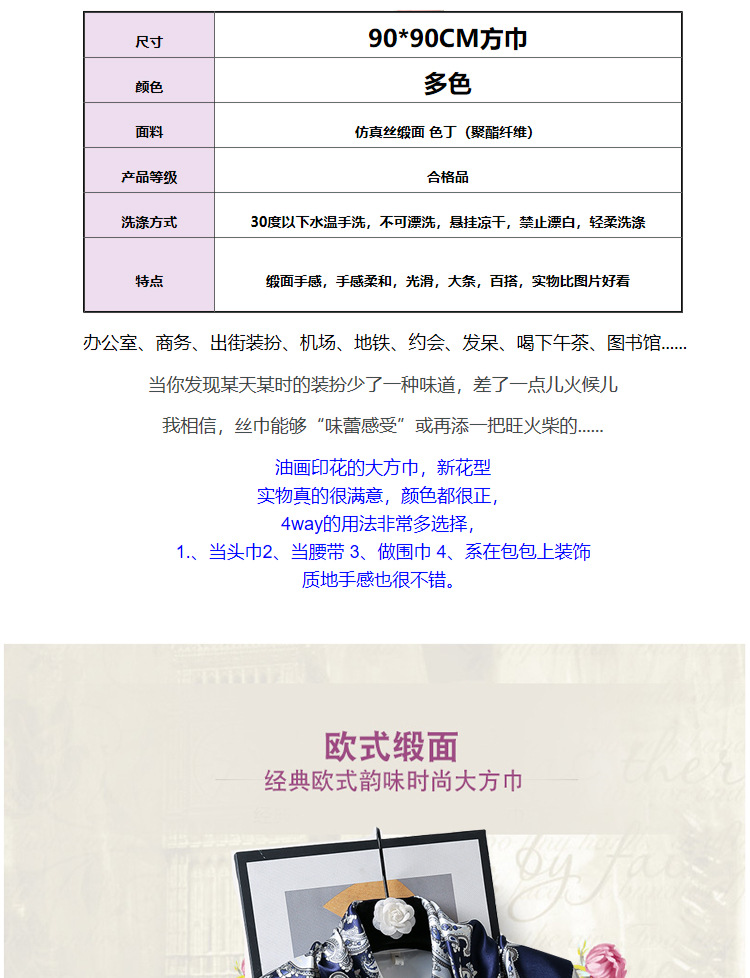 | 尺寸 | 90*90CM方巾 |
|---|---|
| 颜色 | 多色 |
| 面料 | 仿真丝缎面 色丁（聚酯纤维） |
| 产品等级 | 合格品 |
| 洗涤方式 | 30度以下水温手洗，不可漂洗，悬挂凉干，禁止漂白，轻柔洗涤 |
| 特点 | 缎面手感，手感柔和，光滑，大条，百搭，实物比图片好看 |

办公室、商务、出街装扮、机场、地铁、约会、发呆、喝下午茶、图书馆......

当你发现某天某时的装扮少了一种味道，差了一点儿火候儿

我相信，丝巾能够“味蕾感受”或再添一把旺火柴的......

油画印花的大方巾，新花型
实物真的很满意，颜色都很正，
4way的用法非常多选择，
1.、当头巾2、当腰带 3、做围巾 4、系在包包上装饰
质地手感也很不错。

欧式缎面
经典欧式韵味时尚大方巾